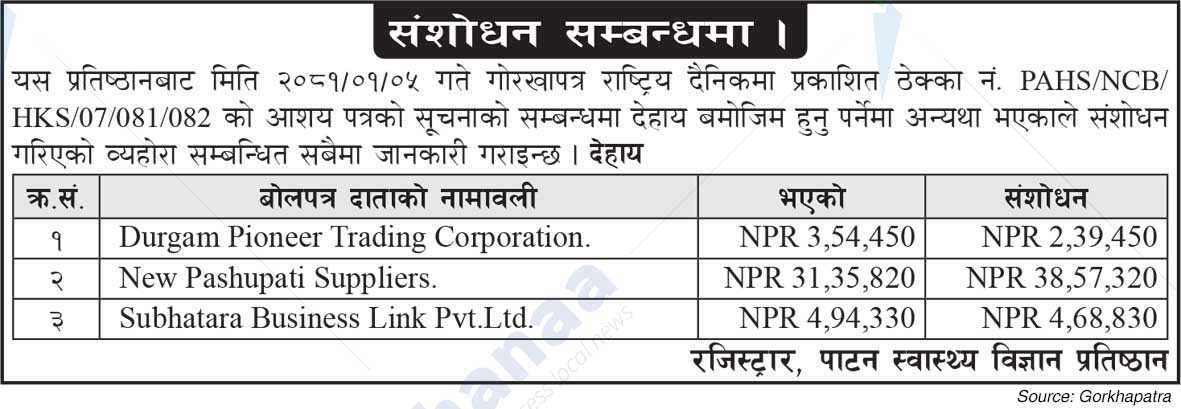 संशोधन सम्बन्धमा ।

यस प्रतिष्ठानबाट मिति २०८१/०१/०५ गते गोरखापत्र राष्ट्रिय दैनिकमा प्रकाशित ठेक्का नं. PAHS/NCB/HKS/07/081/082 को आशय पत्रको सूचनाको सम्बन्धमा देहाय बमोजिम हुनु पर्नेमा अन्यथा भएकाले संशोधन गरिएको व्यहोरा सम्बन्धित सबैमा जानकारी गराइन्छ । देहाय

| क्र.सं. | बोलपत्र दाताको नामावली | भएको | संशोधन |
|---|---|---|---|
| १ | Durgam Pioneer Trading Corporation. | NPR 3,54,450 | NPR 2,39,450 |
| २ | New Pashupati Suppliers. | NPR 31,35,820 | NPR 38,57,320 |
| ३ | Subhatara Business Link Pvt.Ltd. | NPR 4,94,330 | NPR 4,68,830 |

रजिस्ट्रार, पाटन स्वास्थ्य विज्ञान प्रतिष्ठान

Source: Gorkhapatra